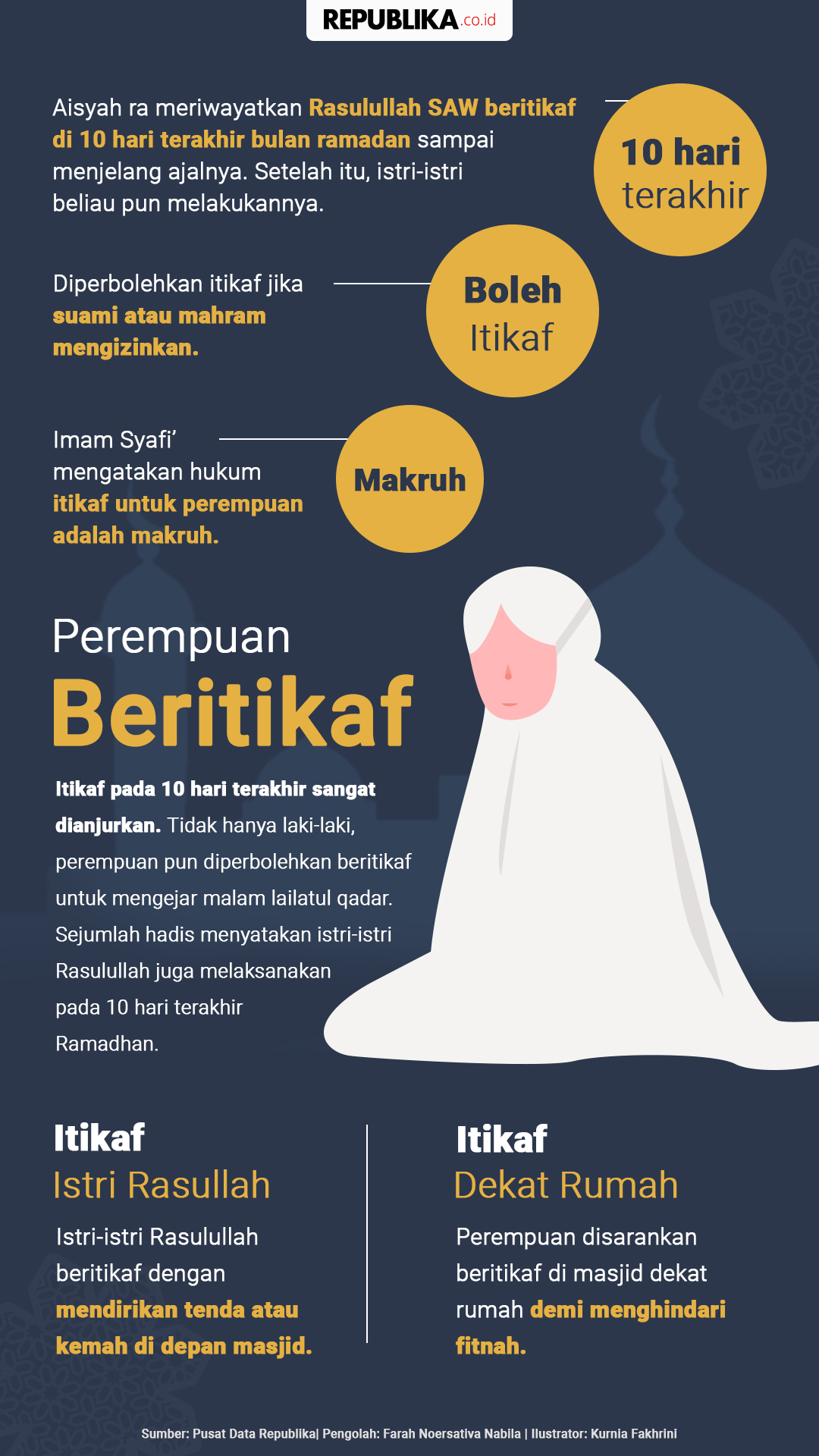 REPUBLIKA.co.id

Aisyah ra meriwayatkan Rasulullah SAW beritikaf di 10 hari terakhir bulan ramadan sampai menjelang ajalnya. Setelah itu, istri-istri beliau pun melakukannya.

10 hari terakhir

Diperbolehkan itikaf jika suami atau mahram mengizinkan.

Boleh Itikaf

Imam Syafi' mengatakan hukum itikaf untuk perempuan adalah makruh.

Makruh

Perempuan Beritikaf

Itikaf pada 10 hari terakhir sangat dianjurkan. Tidak hanya laki-laki, perempuan pun diperbolehkan beritikaf untuk mengejar malam lailatul qadar. Sejumlah hadis menyatakan istri-istri Rasulullah juga melaksanakan pada 10 hari terakhir Ramadhan.

Itikaf Istri Rasullah

Istri-istri Rasulullah beritikaf dengan mendirikan tenda atau kemah di depan masjid.

Itikaf Dekat Rumah

Perempuan disarankan beritikaf di masjid dekat rumah demi menghindari fitnah.

Sumber: Pusat Data Republika| Pengolah: Farah Noersativa Nabila | Ilustrator: Kurnia Fakhrini